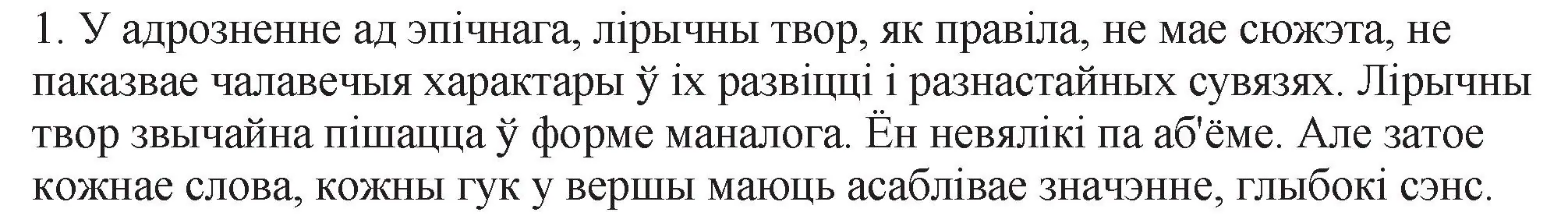 1. У адрозненне ад эпічнага, лірычны твор, як правіла, не мае сюжэта, не паказвае чалавечыя характары ў іх развіцці і разнастайных сувязях. Лірычны твор звычайна пішацца ў форме маналога. Ён невялікі па аб'ёме. Але затое кожнае слова, кожны гук у вершы маюць асаблівае значэнне, глыбокі сэнс.